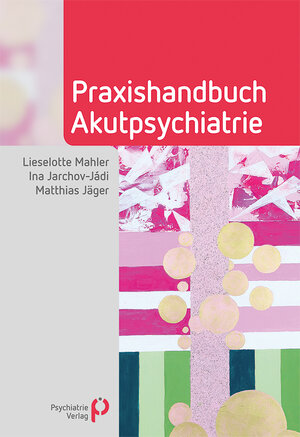 Praxishandbuch Akutpsychiatrie

Lieselotte Mahler
Ina Jarchov-Jádi
Matthias Jäger

Psychiatrie Verlag